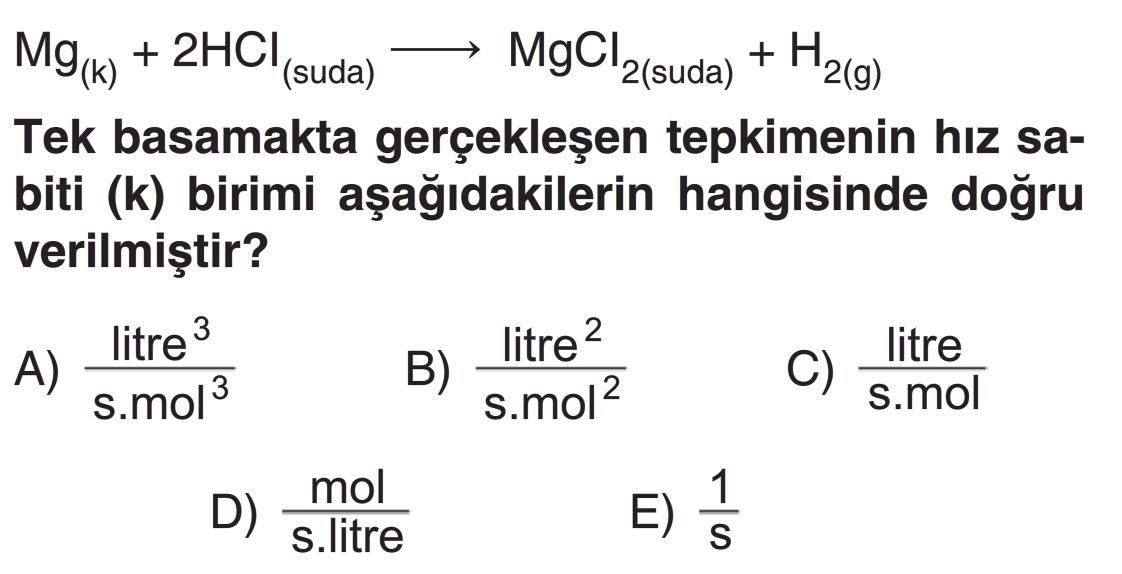 $Mg_{(k)} + 2HCl_{(suda)} \longrightarrow MgCl_{2(suda)} + H_{2(g)}$

Tek basamakta gerçekleşen tepkimenin hız sabiti (k) birimi aşağıdakilerin hangisinde doğru verilmiştir?

A) $\frac{litre^3}{s.mol^3}$

B) $\frac{litre^2}{s.mol^2}$

C) $\frac{litre}{s.mol}$

D) $\frac{mol}{s.litre}$

E) $\frac{1}{s}$